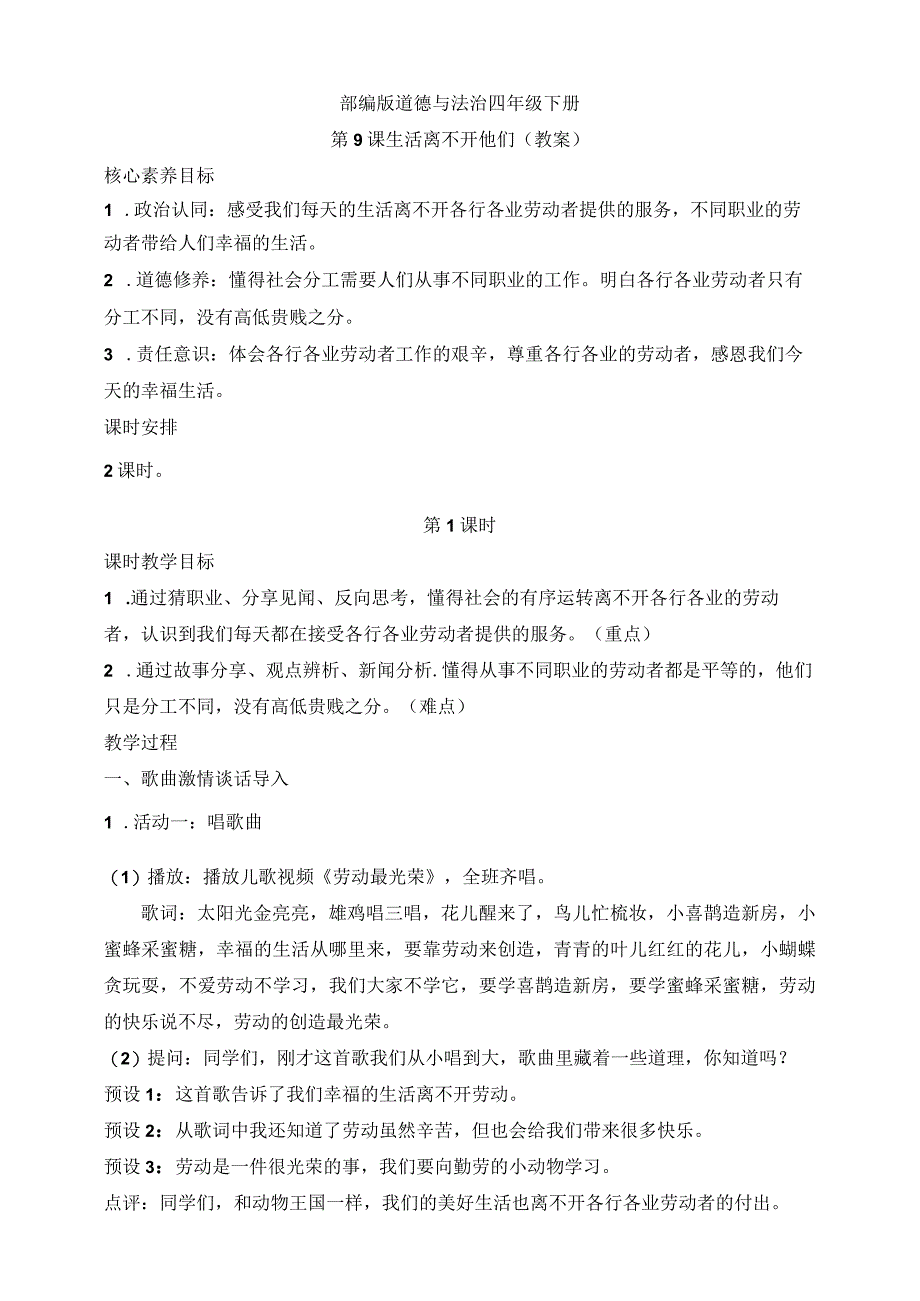 部编版道德与法治四年级下册

第9课生活离不开他们（教案）

核心素养目标

1．政治认同：感受我们每天的生活离不开各行各业劳动者提供的服务，不同职业的劳动者带给人们幸福的生活。

2．道德修养：懂得社会分工需要人们从事不同职业的工作。明白各行各业劳动者只有分工不同，没有高低贵贱之分。

3．责任意识：体会各行各业劳动者工作的艰辛，尊重各行各业的劳动者，感恩我们今天的幸福生活。

课时安排

2课时。

第1课时

课时教学目标

1．通过猜职业、分享见闻、反向思考，懂得社会的有序运转离不开各行各业的劳动者，认识到我们每天都在接受各行各业劳动者提供的服务。（重点）

2．通过故事分享、观点辨析、新闻分析.懂得从事不同职业的劳动者都是平等的，他们只是分工不同，没有高低贵贱之分。（难点）

教学过程

一、歌曲激情谈话导入

1．活动一：唱歌曲

（1）播放：播放儿歌视频《劳动最光荣》，全班齐唱。

歌词：太阳光金亮亮，雄鸡唱三唱，花儿醒来了，鸟儿忙梳妆，小喜鹊造新房，小蜜蜂采蜜糖，幸福的生活从哪里来，要靠劳动来创造，青青的叶儿红红的花儿，小蝴蝶贪玩耍，不爱劳动不学习，我们大家不学它，要学喜鹊造新房，要学蜜蜂采蜜糖，劳动的快乐说不尽，劳动的创造最光荣。

（2）提问：同学们，刚才这首歌我们从小唱到大，歌曲里藏着一些道理，你知道吗？

预设1：这首歌告诉了我们幸福的生活离不开劳动。

预设2：从歌词中我还知道了劳动虽然辛苦，但也会给我们带来很多快乐。

预设3：劳动是一件很光荣的事，我们要向勤劳的小动物学习。

点评：同学们，和动物王国一样，我们的美好生活也离不开各行各业劳动者的付出。